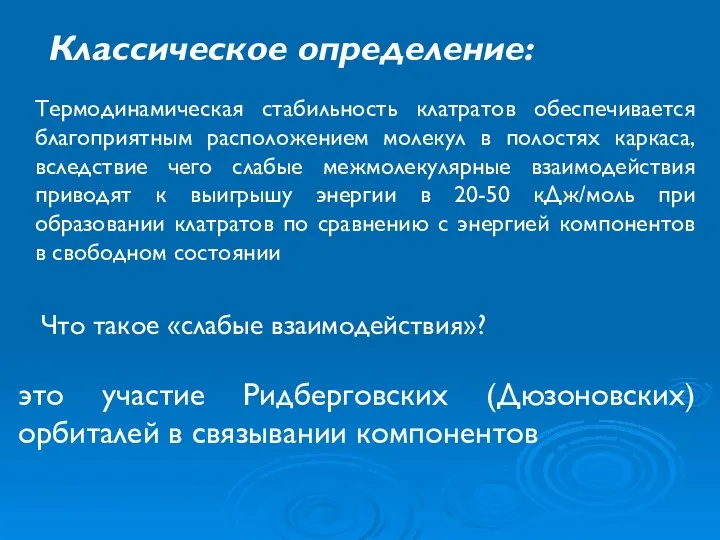 Классическое определение:

Термодинамическая стабильность клатратов обеспечивается благоприятным расположением молекул в полостях каркаса, вследствие чего слабые межмолекулярные взаимодействия приводят к выигрышу энергии в 20-50 кДж/моль при образовании клатратов по сравнению с энергией компонентов в свободном состоянии

Что такое «слабые взаимодействия»?

это участие Ридберговских (Дюзоновских) орбиталей в связывании компонентов